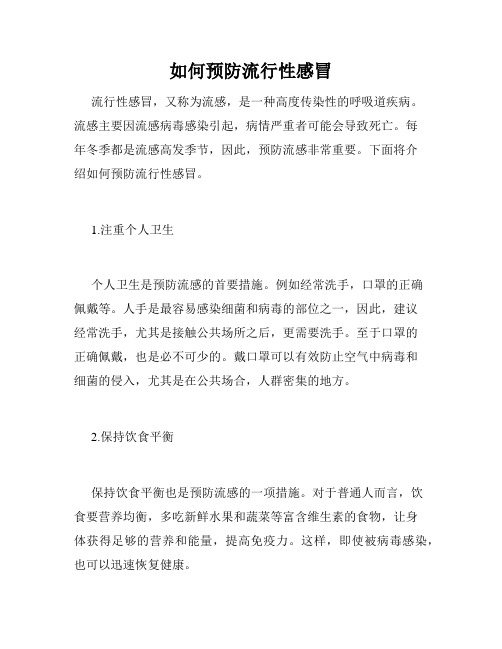 如何预防流行性感冒

流行性感冒，又称为流感，是一种高度传染性的呼吸道疾病。流感主要因流感病毒感染引起，病情严重者可能会导致死亡。每年冬季都是流感高发季节，因此，预防流感非常重要。下面将介绍如何预防流行性感冒。

1.注重个人卫生

个人卫生是预防流感的首要措施。例如经常洗手，口罩的正确佩戴等。人手是最容易感染细菌和病毒的部位之一，因此，建议经常洗手，尤其是接触公共场所之后，更需要洗手。至于口罩的正确佩戴，也是必不可少的。戴口罩可以有效防止空气中病毒和细菌的侵入，尤其是在公共场合，人群密集的地方。

2.保持饮食平衡

保持饮食平衡也是预防流感的一项措施。对于普通人而言，饮食要营养均衡，多吃新鲜水果和蔬菜等富含维生素的食物，让身体获得足够的营养和能量，提高免疫力。这样，即使被病毒感染，也可以迅速恢复健康。